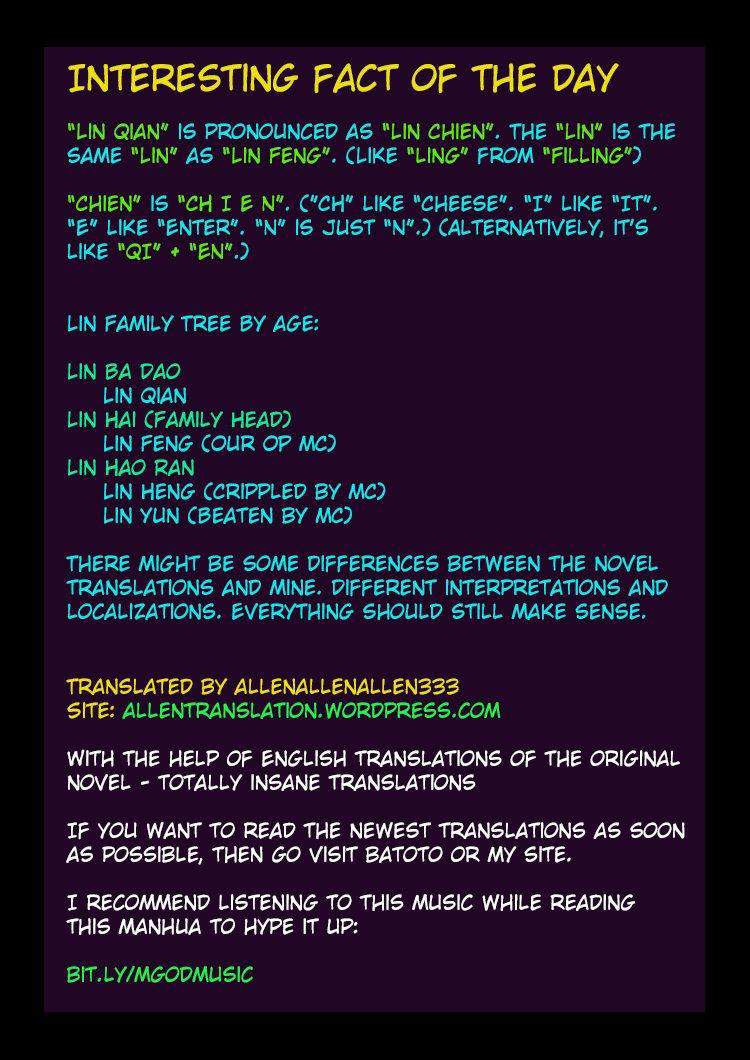 INTERESTING FACT OF THE DAY

"LIN QIAN" IS PRONOUNCED AS "LIN CHIEN". THE "LIN" IS THE SAME "LIN" AS "LIN FENG". (LIKE "LING" FROM "FILLING")

"CHIEN" IS "CH I E N". ("CH" LIKE "CHEESE". "I" LIKE "IT". "E" LIKE "ENTER". "N" IS JUST "N".) (ALTERNATIVELY, IT'S LIKE "QI" + "EN".)

LIN FAMILY TREE BY AGE:

LIN BA DAO
LIN QIAN
LIN HAI (FAMILY HEAD)
LIN FENG (OUR OP MC)
LIN HAO RAN
LIN HENG (CRIPPLED BY MC)
LIN YUN (BEATEN BY MC)

THERE MIGHT BE SOME DIFFERENCES BETWEEN THE NOVEL TRANSLATIONS AND MINE. DIFFERENT INTERPRETATIONS AND LOCALIZATIONS. EVERYTHING SHOULD STILL MAKE SENSE.

TRANSLATED BY ALLENALLENALLEN333
SITE: ALLENTRANSLATION.WORDPRESS.COM

WITH THE HELP OF ENGLISH TRANSLATIONS OF THE ORIGINAL NOVEL - TOTALLY INSANE TRANSLATIONS

IF YOU WANT TO READ THE NEWEST TRANSLATIONS AS SOON AS POSSIBLE, THEN GO VISIT BATOTO OR MY SITE.

I RECOMMEND LISTENING TO THIS MUSIC WHILE READING THIS MANHUA TO HYPE IT UP:

BIT.LY/MGODMUSIC